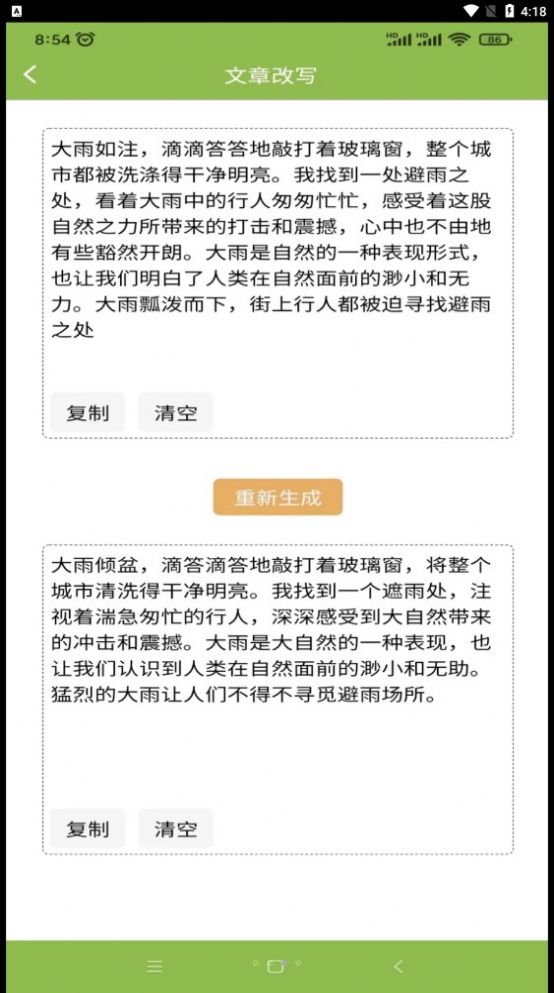 A 4:18

8:54 HD HD 86

文章改写

大雨如注，滴滴答答地敲打着玻璃窗，整个城市都被洗涤得干净明亮。我找到一处避雨之处，看着大雨中的行人匆匆忙忙，感受着这股自然之力所带来的打击和震撼，心中也不由地有些豁然开朗。大雨是自然的一种表现形式，也让我们明白了人类在自然面前的渺小和无力。大雨瓢泼而下，街上行人都被迫寻找避雨之处

复制 清空

重新生成

大雨倾盆，滴答滴答地敲打着玻璃窗，将整个城市清洗得干净明亮。我找到一个遮雨处，注视着湍急匆忙的行人，深深感受到大自然带来的冲击和震撼。大雨是大自然的一种表现，也让我们认识到人类在自然面前的渺小和无助。猛烈的大雨让人们不得不寻觅避雨场所。

复制 清空